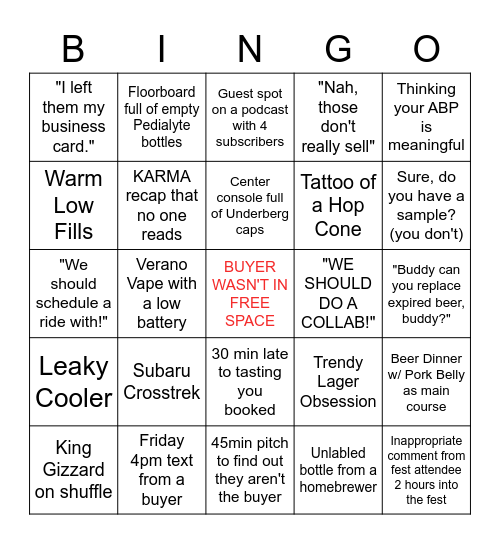 | B | I | N | G | O |
|---|---|---|---|---|
| "I left them my business card." | Floorboard full of empty Pedialyte bottles | Guest spot on a podcast with 4 subscribers | "Nah, those don't really sell" | Thinking your ABP is meaningful |
| Warm Low Fills | KARMA recap that no one reads | Center console full of Underberg caps | Tattoo of a Hop Cone | Sure, do you have a sample? (you don't) |
| "We should schedule a ride with!" | Verano Vape with a low battery | BUYER WASN'T IN FREE SPACE | "WE SHOULD DO A COLLAB!" | "Buddy can you replace expired beer, buddy?" |
| Leaky Cooler | Subaru Crosstrek | 30 min late to tasting you booked | Trendy Lager Obsession | Beer Dinner w/ Pork Belly as main course |
| King Gizzard on shuffle | Friday 4pm text from a buyer | 45min pitch to find out they aren't the buyer | Unlabled bottle from a homebrewer | Inappropriate comment from fest attendee 2 hours into the fest |